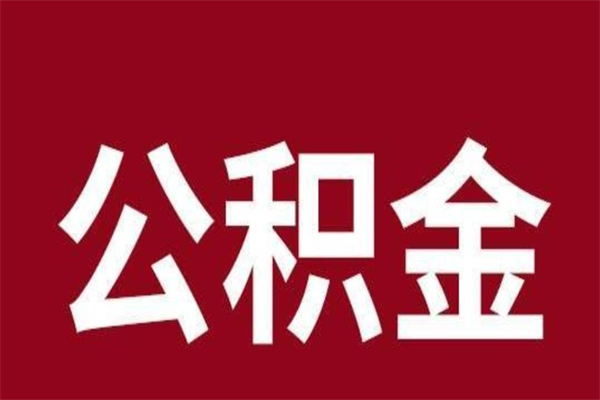 公积金